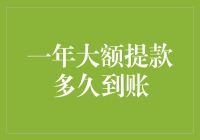 一年大额提款
多久到账